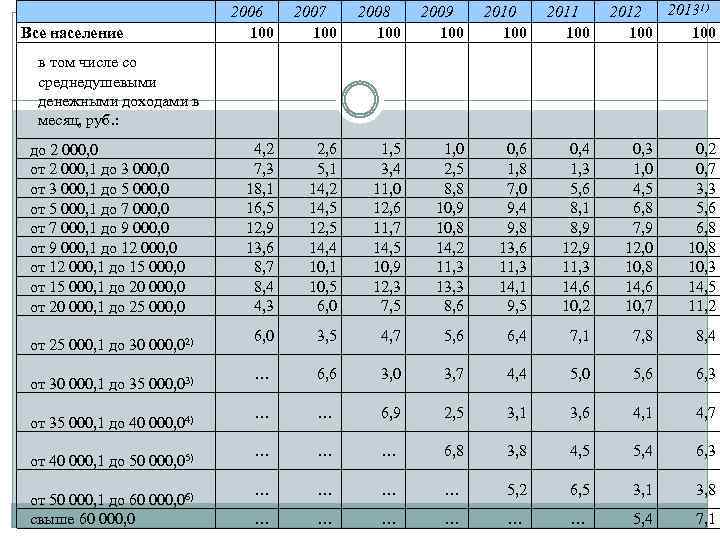 |  | 2006 | 2007 | 2008 | 2009 | 2010 | 2011 | 2012 | 2013$^{1)}$ |
|---|---|---|---|---|---|---|---|---|
| Все население | 100 | 100 | 100 | 100 | 100 | 100 | 100 | 100 |
| в том числе со среднедушевыми денежными доходами в месяц, руб.: |  |  |  |  |  |  |  |  |
| до 2 000,0 | 4,2 | 2,6 | 1,5 | 1,0 | 0,6 | 0,4 | 0,3 | 0,2 |
| от 2 000,1 до 3 000,0 | 7,3 | 5,1 | 3,4 | 2,5 | 1,8 | 1,3 | 1,0 | 0,7 |
| от 3 000,1 до 5 000,0 | 18,1 | 14,2 | 11,0 | 8,8 | 7,0 | 5,6 | 4,5 | 3,3 |
| от 5 000,1 до 7 000,0 | 16,5 | 14,5 | 12,6 | 10,9 | 9,4 | 8,1 | 6,8 | 5,6 |
| от 7 000,1 до 9 000,0 | 12,9 | 12,5 | 11,7 | 10,8 | 9,8 | 8,9 | 7,9 | 6,8 |
| от 9 000,1 до 12 000,0 | 13,6 | 14,4 | 14,5 | 14,2 | 13,6 | 12,9 | 12,0 | 10,8 |
| от 12 000,1 до 15 000,0 | 8,7 | 10,1 | 10,9 | 11,3 | 11,3 | 11,3 | 10,8 | 10,3 |
| от 15 000,1 до 20 000,0 | 8,4 | 10,5 | 12,3 | 13,3 | 14,1 | 14,6 | 14,6 | 14,5 |
| от 20 000,1 до 25 000,0 | 4,3 | 6,0 | 7,5 | 8,6 | 9,5 | 10,2 | 10,7 | 11,2 |
| от 25 000,1 до 30 000,0$^{2)}$ | 6,0 | 3,5 | 4,7 | 5,6 | 6,4 | 7,1 | 7,8 | 8,4 |
| от 30 000,1 до 35 000,0$^{3)}$ | ... | 6,6 | 3,0 | 3,7 | 4,4 | 5,0 | 5,6 | 6,3 |
| от 35 000,1 до 40 000,0$^{4)}$ | ... | ... | 6,9 | 2,5 | 3,1 | 3,6 | 4,1 | 4,7 |
| от 40 000,1 до 50 000,0$^{5)}$ | ... | ... | ... | 6,8 | 3,8 | 4,5 | 5,4 | 6,3 |
| от 50 000,1 до 60 000,0$^{6)}$ | ... | ... | ... | ... | 5,2 | 6,5 | 3,1 | 3,8 |
| свыше 60 000,0 | ... | ... | ... | ... | ... | ... | 5,4 | 7,1 |